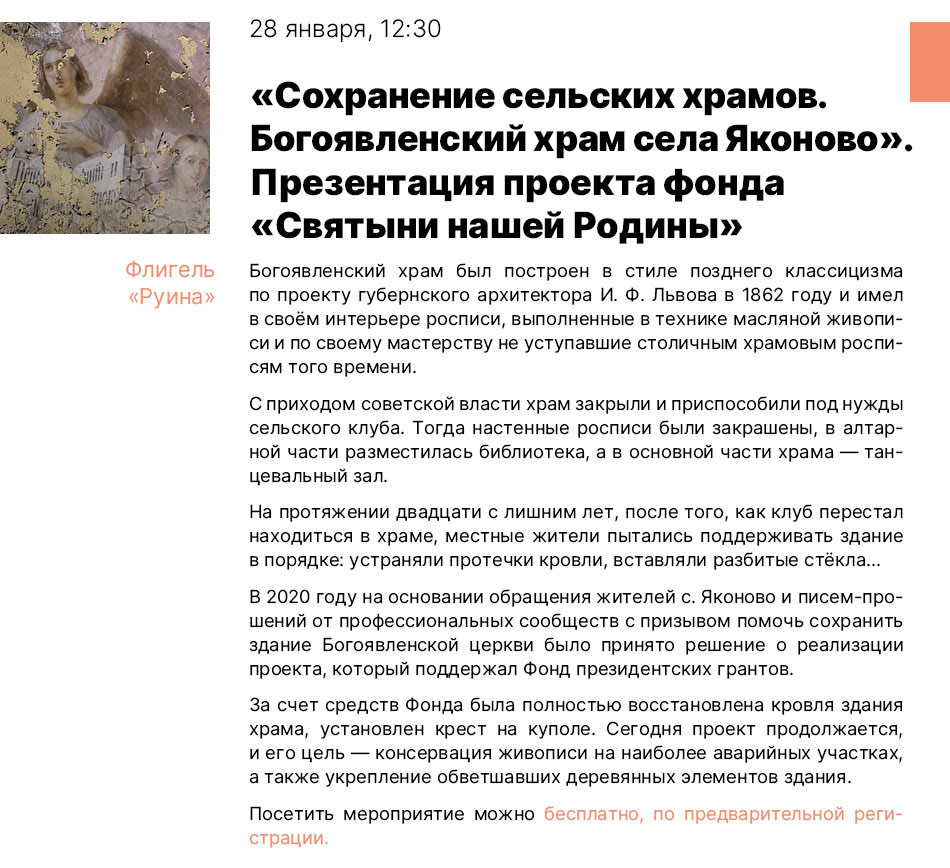 28 января, 12:30

«Сохранение сельских храмов. Богоявленский храм села Яконово». Презентация проекта фонда «Святыни нашей Родины»

Флигель «Руина»

Богоявленский храм был построен в стиле позднего классицизма по проекту губернского архитектора И. Ф. Львова в 1862 году и имел в своём интерьере росписи, выполненные в технике масляной живописи и по своему мастерству не уступавшие столичным храмовым росписям того времени.

С приходом советской власти храм закрыли и приспособили под нужды сельского клуба. Тогда настенные росписи были закрашены, в алтарной части разместилась библиотека, а в основной части храма — танцевальный зал.

На протяжении двадцати с лишним лет, после того, как клуб перестал находиться в храме, местные жители пытались поддерживать здание в порядке: устраняли протечки кровли, вставляли разбитые стёкла...

В 2020 году на основании обращения жителей с. Яконово и писем-прошений от профессиональных сообществ с призывом помочь сохранить здание Богоявленской церкви было принято решение о реализации проекта, который поддержал Фонд президентских грантов.

За счет средств Фонда была полностью восстановлена кровля здания храма, установлен крест на куполе. Сегодня проект продолжается, и его цель — консервация живописи на наиболее аварийных участках, а также укрепление обветшавших деревянных элементов здания.

Посетить мероприятие можно бесплатно, по предварительной регистрации.